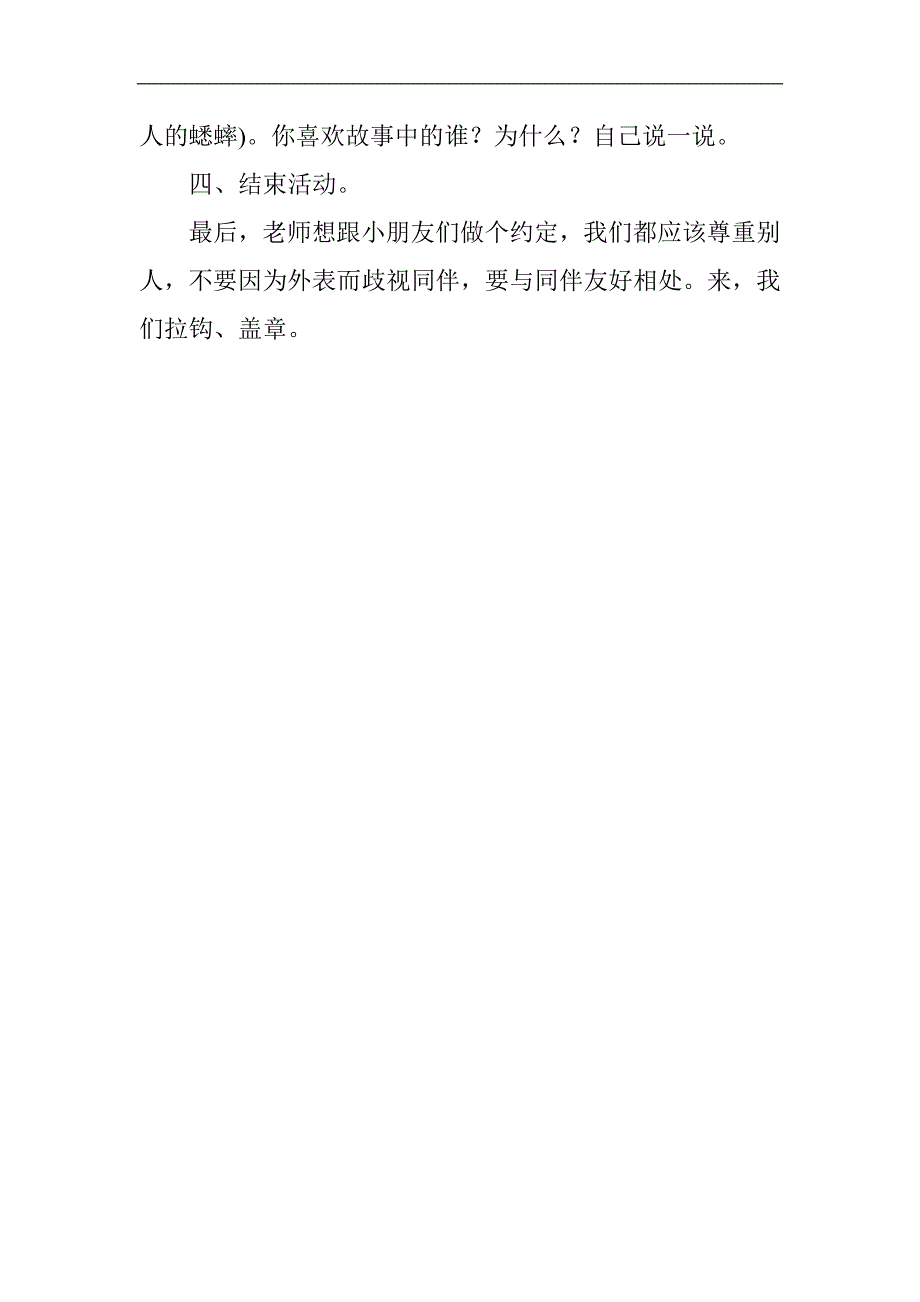 人的蟋蟀)。你喜欢故事中的谁？为什么？自己说一说。

四、结束活动。

最后，老师想跟小朋友们做个约定，我们都应该尊重别人，不要因为外表而歧视同伴，要与同伴友好相处。来，我们拉钩、盖章。